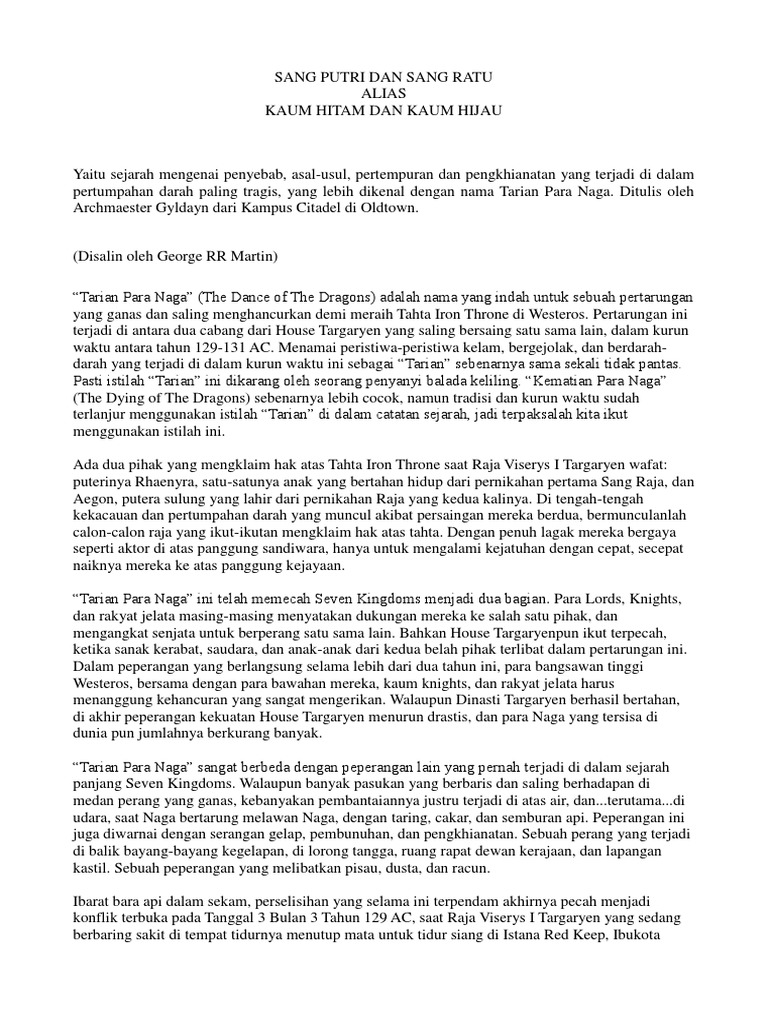 SANG PUTRI DAN SANG RATU
ALIAS
KAUM HITAM DAN KAUM HIJAU

Yaitu sejarah mengenai penyebab, asal-usul, pertempuran dan pengkhianatan yang terjadi di dalam pertumpahan darah paling tragis, yang lebih dikenal dengan nama Tarian Para Naga. Ditulis oleh Archmaester Gyldayn dari Kampus Citadel di Oldtown.

(Disalin oleh George RR Martin)

“Tarian Para Naga” (The Dance of The Dragons) adalah nama yang indah untuk sebuah pertarungan yang ganas dan saling menghancurkan demi meraih Tahta Iron Throne di Westeros. Pertarungan ini terjadi di antara dua cabang dari House Targaryen yang saling bersaing satu sama lain, dalam kurun waktu antara tahun 129-131 AC. Menamai peristiwa-peristiwa kelam, bergejolak, dan berdarah-darah yang terjadi di dalam kurun waktu ini sebagai “Tarian” sebenarnya sama sekali tidak pantas. Pasti istilah “Tarian” ini dikarang oleh seorang penyanyi balada keliling. “Kematian Para Naga” (The Dying of The Dragons) sebenarnya lebih cocok, namun tradisi dan kurun waktu sudah terlanjur menggunakan istilah “Tarian” di dalam catatan sejarah, jadi terpaksalah kita ikut menggunakan istilah ini.

Ada dua pihak yang mengklaim hak atas Tahta Iron Throne saat Raja Viserys I Targaryen wafat: puterinya Rhaenyra, satu-satunya anak yang bertahan hidup dari pernikahan pertama Sang Raja, dan Aegon, putera sulung yang lahir dari pernikahan Raja yang kedua kalinya. Di tengah-tengah kekacauan dan pertumpahan darah yang muncul akibat persaingan mereka berdua, bermunculanlah calon-calon raja yang ikut-ikutan mengklaim hak atas tahta. Dengan penuh lagak mereka bergaya seperti aktor di atas panggung sandiwara, hanya untuk mengalami kejatuhan dengan cepat, secepat naiknya mereka ke atas panggung kejayaan.

“Tarian Para Naga” ini telah memecah Seven Kingdoms menjadi dua bagian. Para Lords, Knights, dan rakyat jelata masing-masing menyatakan dukungan mereka ke salah satu pihak, dan mengangkat senjata untuk berperang satu sama lain. Bahkan House Targaryenpun ikut terpecah, ketika sanak kerabat, saudara, dan anak-anak dari kedua belah pihak terlibat dalam pertarungan ini. Dalam peperangan yang berlangsung selama lebih dari dua tahun ini, para bangsawan tinggi Westeros, bersama dengan para bawahan mereka, kaum knights, dan rakyat jelata harus menanggung kehancuran yang sangat mengerikan. Walaupun Dinasti Targaryen berhasil bertahan, di akhir peperangan kekuatan House Targaryen menurun drastis, dan para Naga yang tersisa di dunia pun jumlahnya berkurang banyak.

“Tarian Para Naga” sangat berbeda dengan peperangan lain yang pernah terjadi di dalam sejarah panjang Seven Kingdoms. Walaupun banyak pasukan yang berbaris dan saling berhadapan di medan perang yang ganas, kebanyakan pembantaiannya justru terjadi di atas air, dan...terutama...di udara, saat Naga bertarung melawan Naga, dengan taring, cakar, dan semburan api. Peperangan ini juga diwarnai dengan serangan gelap, pembunuhan, dan pengkhianatan. Sebuah perang yang terjadi di balik bayang-bayang kegelapan, di lorong tangga, ruang rapat dewan kerajaan, dan lapangan kastil. Sebuah peperangan yang melibatkan pisau, dusta, dan racun.

Ibarat bara api dalam sekam, perselisihan yang selama ini terpendam akhirnya pecah menjadi konflik terbuka pada Tanggal 3 Bulan 3 Tahun 129 AC, saat Raja Viserys I Targaryen yang sedang berbaring sakit di tempat tidurnya menutup mata untuk tidur siang di Istana Red Keep, Ibukota